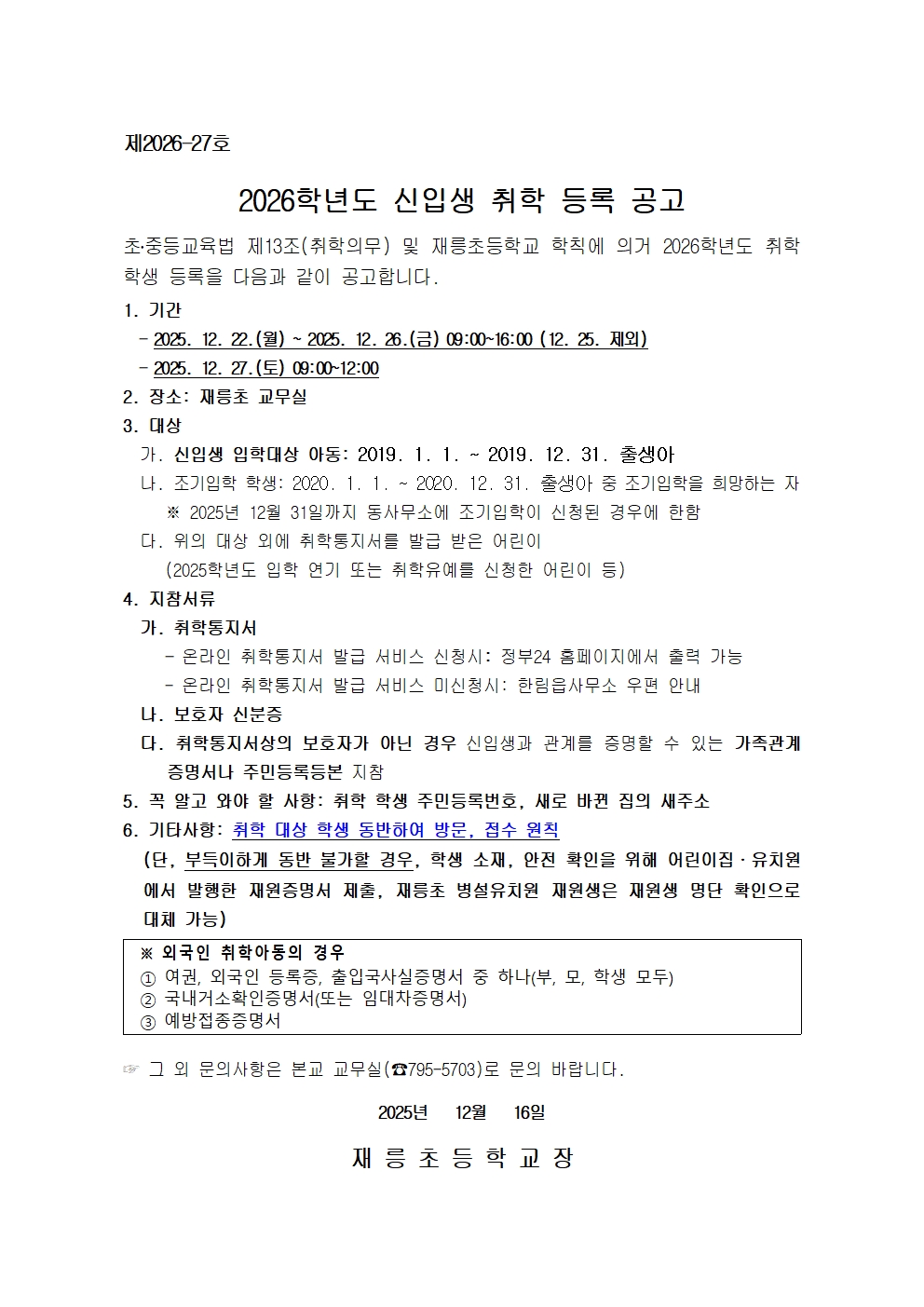 제2026-27호

2026학년도 신입생 취학 등록 공고

초·중등교육법 제13조(취학의무) 및 재릉초등학교 학칙에 의거 2026학년도 취학 학생 등록을 다음과 같이 공고합니다.

1. 기간
- 2025. 12. 22.(월) ~ 2025. 12. 26.(금) 09:00~16:00 (12. 25. 제외)
- 2025. 12. 27.(토) 09:00~12:00

2. 장소: 재릉초 교무실

3. 대상
가. 신입생 입학대상 아동: 2019. 1. 1. ~ 2019. 12. 31. 출생아
나. 조기입학 학생: 2020. 1. 1. ~ 2020. 12. 31. 출생아 중 조기입학을 희망하는 자
※ 2025년 12월 31일까지 동사무소에 조기입학이 신청된 경우에 한함
다. 위의 대상 외에 취학통지서를 발급 받은 어린이
(2025학년도 입학 연기 또는 취학유예를 신청한 어린이 등)

4. 지참서류
가. 취학통지서
- 온라인 취학통지서 발급 서비스 신청시: 정부24 홈페이지에서 출력 가능
- 온라인 취학통지서 발급 서비스 미신청시: 한림읍사무소 우편 안내
나. 보호자 신분증
다. 취학통지서상의 보호자가 아닌 경우 신입생과 관계를 증명할 수 있는 가족관계 증명서나 주민등록등본 지참

5. 꼭 알고 와야 할 사항: 취학 학생 주민등록번호, 새로 바뀐 집의 새주소

6. 기타사항: 취학 대상 학생 동반하여 방문, 접수 원칙
(단, 부득이하게 동반 불가할 경우, 학생 소재, 안전 확인을 위해 어린이집·유치원에서 발행한 재원증명서 제출, 재릉초 병설유치원 재원생은 재원생 명단 확인으로 대체 가능)

※ 외국인 취학아동의 경우
① 여권, 외국인 등록증, 출입국사실증명서 중 하나(부, 모, 학생 모두)
② 국내거소확인증명서(또는 임대차증명서)
③ 예방접종증명서

☞ 그 외 문의사항은 본교 교무실(☎795-5703)로 문의 바랍니다.

2025년 12월 16일

재 릉 초 등 학 교 장